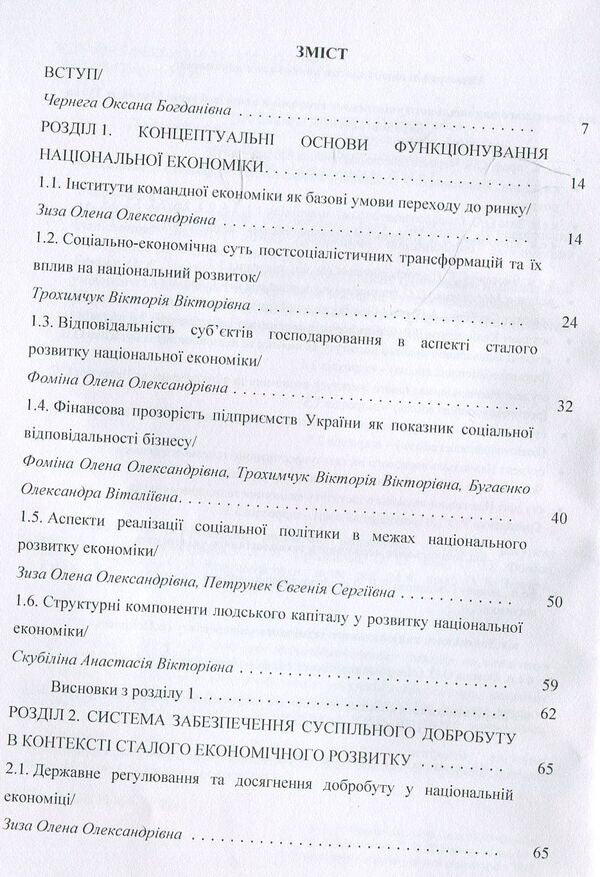 ЗМІСТ

ВСТУП/
Чернега Оксана Богданівна 7

РОЗДІЛ 1. КОНЦЕПТУАЛЬНІ ОСНОВИ ФУНКЦІОНУВАННЯ НАЦІОНАЛЬНОЇ ЕКОНОМІКИ 14

1.1. Інститути командної економіки як базові умови переходу до ринку/
Зиза Олена Олександрівна 14

1.2. Соціально-економічна суть постсоціалістичних трансформацій та їх вплив на національний розвиток/
Трохимчук Вікторія Вікторівна 24

1.3. Відповідальність суб'єктів господарювання в аспекті сталого розвитку національної економіки/
Фоміна Олена Олександрівна 32

1.4. Фінансова прозорість підприємств України як показник соціальної відповідальності бізнесу/
Фоміна Олена Олександрівна, Трохимчук Вікторія Вікторівна, Бугаєнко Олександра Віталіївна 40

1.5. Аспекти реалізації соціальної політики в межах національного розвитку економіки/
Зиза Олена Олександрівна, Петрунек Євгенія Сергіївна 50

1.6. Структурні компоненти людського капіталу у розвитку національної економіки/
Скубіліна Анастасія Вікторівна 59

Висновки з розділу 1 62

РОЗДІЛ 2. СИСТЕМА ЗАБЕЗПЕЧЕННЯ СУСПІЛЬНОГО ДОБРОБУТУ В КОНТЕКСТІ СТАЛОГО ЕКОНОМІЧНОГО РОЗВИТКУ 65

2.1. Державне регулювання та досягнення добробуту у національній економіці/
Зиза Олена Олександрівна 65